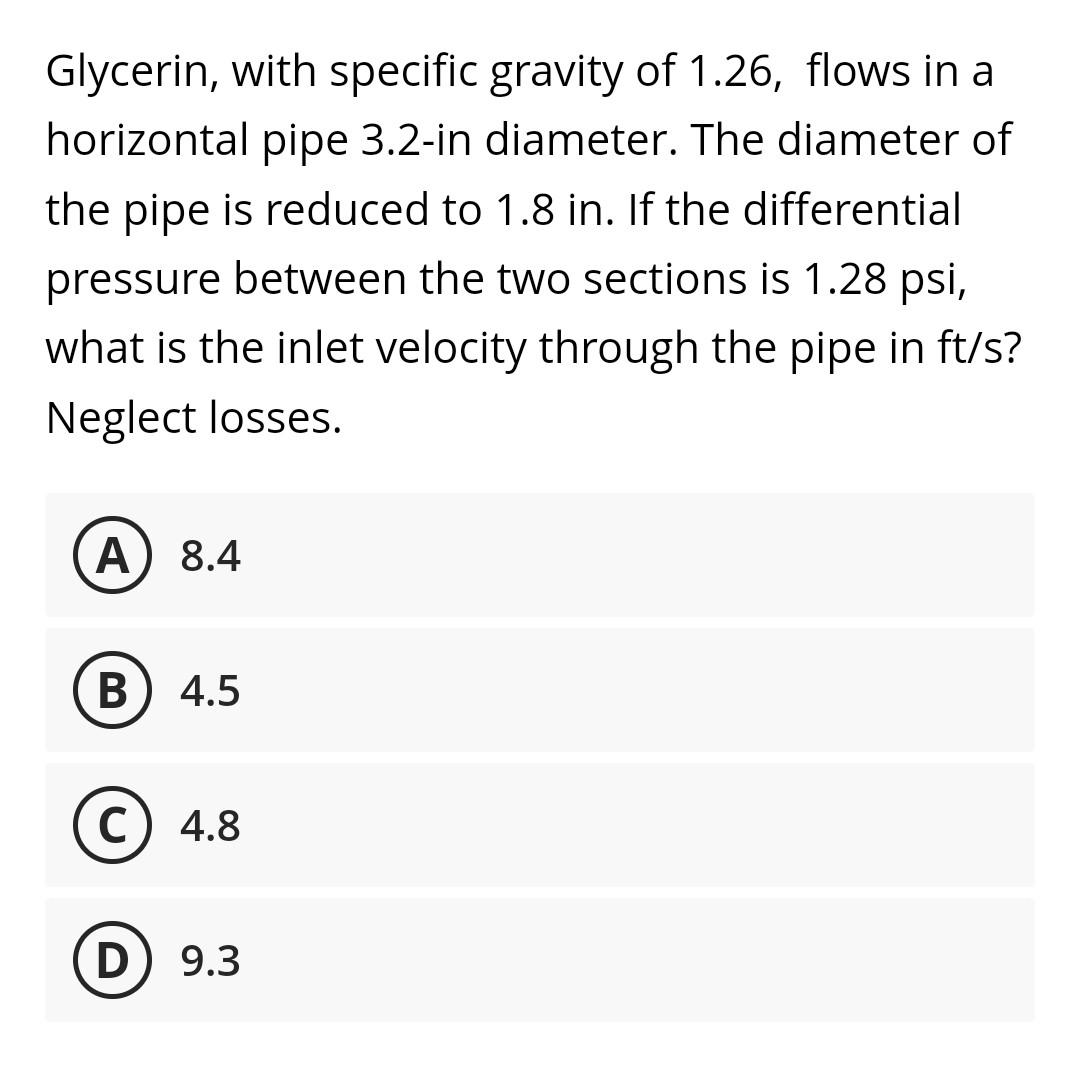 Glycerin, with specific gravity of 1.26,  flows in a horizontal pipe 3.2-in diameter. The diameter of the pipe is reduced to 1.8 in. If the differential pressure between the two sections is 1.28 psi, what is the inlet velocity through the pipe in ft/s? Neglect losses.

A 8.4

B 4.5

C 4.8

D 9.3